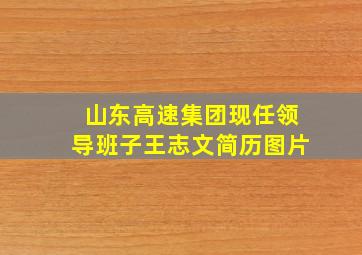 山东高速集团现任领导班子王志文简历图片